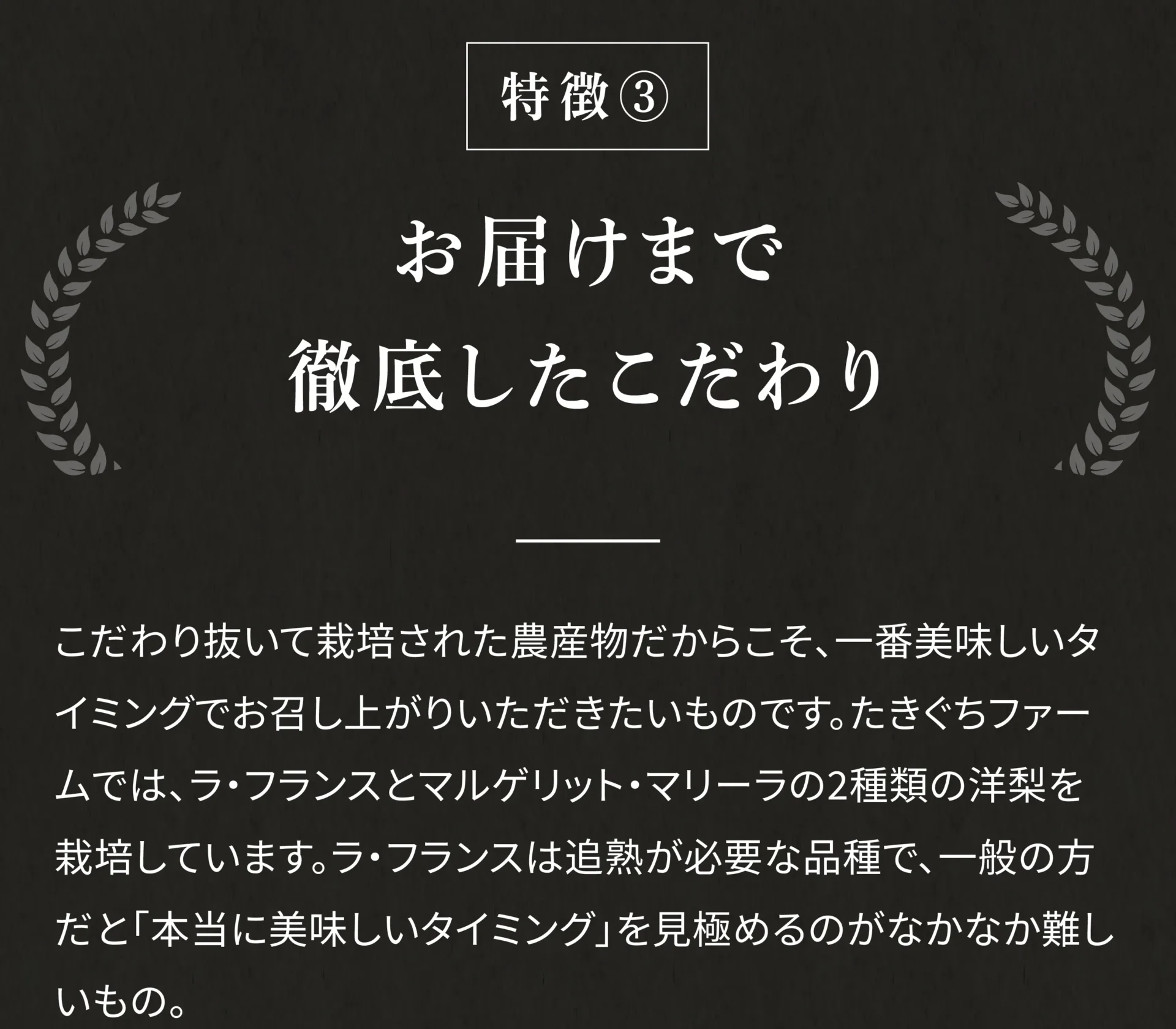 特徴③

お届けまで
徹底したこだわり

こだわり抜いて栽培された農産物だからこそ、一番美味しいタイミングでお召し上がりいただきたいものです。たきぐちファームでは、ラ・フランスとマルゲリット・マリーラの2種類の洋梨を栽培しています。ラ・フランスは追熟が必要な品種で、一般の方だと「本当に美味しいタイミング」を見極めるのがなかなか難しいもの。